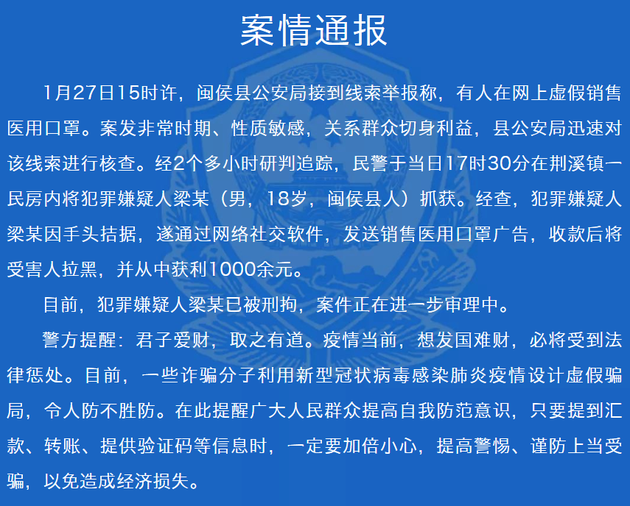 案情通报

1月27日15时许，闽侯县公安局接到线索举报称，有人在网上虚假销售医用口罩。案发非常时期、性质敏感，关系群众切身利益，县公安局迅速对该线索进行核查。经2个多小时研判追踪，民警于当日17时30分在荆溪镇一民房内将犯罪嫌疑人梁某（男，18岁，闽侯县人）抓获。经查，犯罪嫌疑人梁某因手头拮据，遂通过网络社交软件，发送销售医用口罩广告，收款后将受害人拉黑，并从中获利1000余元。

目前，犯罪嫌疑人梁某已被刑拘，案件正在进一步审理中。

警方提醒：君子爱财，取之有道。疫情当前，想发国难财，必将受到法律惩处。目前，一些诈骗分子利用新型冠状病毒感染肺炎疫情设计虚假骗局，令人防不胜防。在此提醒广大人民群众提高自我防范意识，只要提到汇款、转账、提供验证码等信息时，一定要加倍小心，提高警惕、谨防上当受骗，以免造成经济损失。